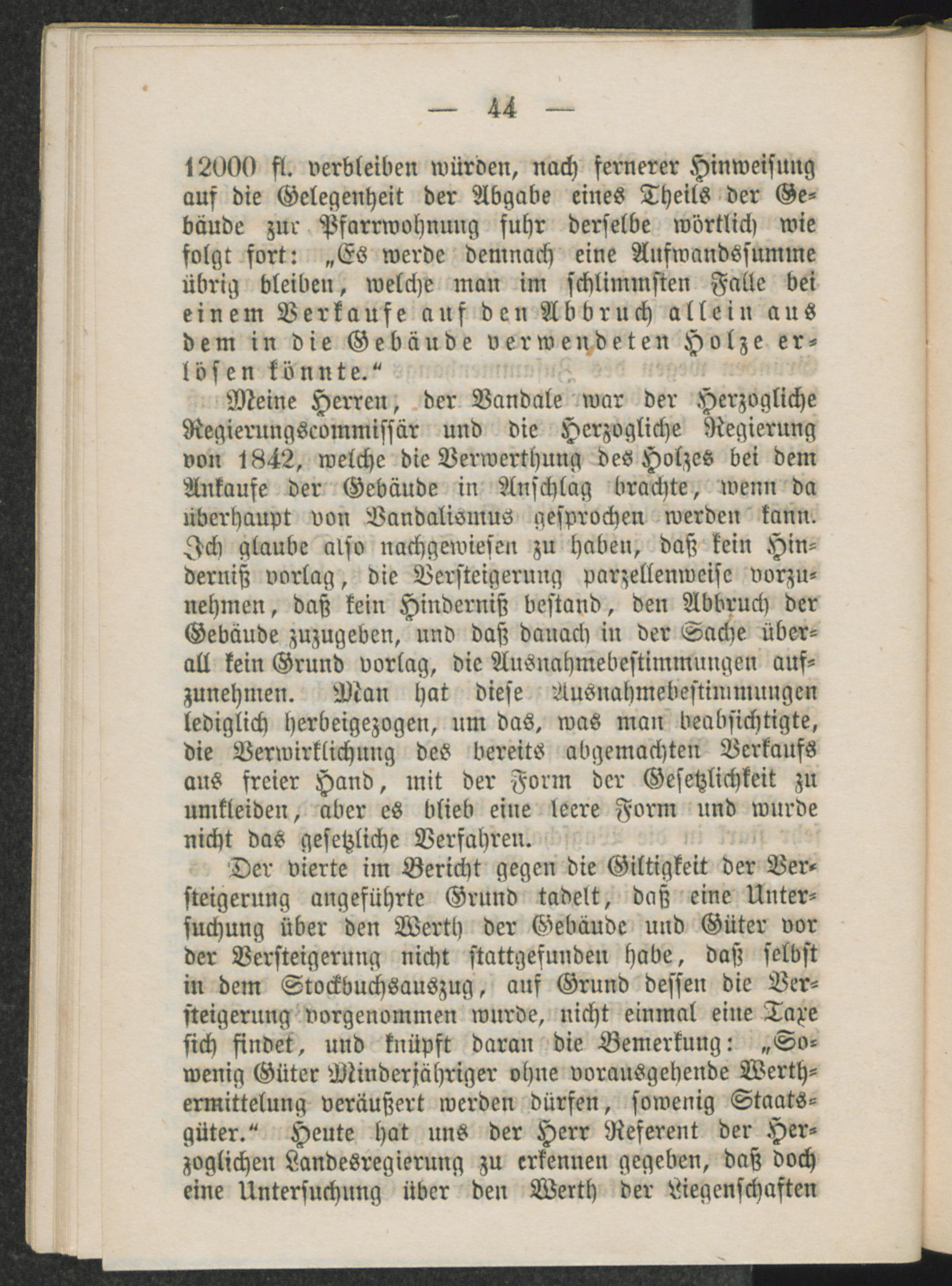 — 44 —

12000 fl. verbleiben würden, nach fernerer Hinweisung auf die Gelegenheit der Abgabe eines Theils der Gebäude zur Pfarrwohnung fuhr derselbe wörtlich wie folgt fort: „Es werde demnach eine Aufwandssumme übrig bleiben, welche man im schlimmsten Falle bei einem Verkaufe auf den Abbruch allein aus dem in die Gebäude verwendeten Holze erlösen könnte.“

Meine Herren, der Vandale war der Herzogliche Regierungscommissär und die Herzogliche Regierung von 1842, welche die Verwerthung des Holzes bei dem Ankaufe der Gebäude in Anschlag brachte, wenn da überhaupt von Vandalismus gesprochen werden kann. Ich glaube also nachgewiesen zu haben, daß kein Hinderniß vorlag, die Versteigerung parzellenweise vorzunehmen, daß kein Hinderniß bestand, den Abbruch der Gebäude zuzugeben, und daß danach in der Sache überall kein Grund vorlag, die Ausnahmebestimmungen aufzunehmen. Man hat diese Ausnahmebestimmungen lediglich herbeigezogen, um das, was man beabsichtigte, die Verwirklichung des bereits abgemachten Verkaufs aus freier Hand, mit der Form der Gesetzlichkeit zu umkleiden, aber es blieb eine leere Form und wurde nicht das gesetzliche Verfahren.

Der vierte im Bericht gegen die Giltigkeit der Versteigerung angeführte Grund tadelt, daß eine Untersuchung über den Werth der Gebäude und Güter vor der Versteigerung nicht stattgefunden habe, daß selbst in dem Stockbuchsauszug, auf Grund dessen die Versteigerung vorgenommen wurde, nicht einmal eine Taxe sich findet, und knüpft daran die Bemerkung: „Sowenig Güter Minderjähriger ohne vorausgehende Werthermittelung veräußert werden dürfen, sowenig Staatsgüter.“ Heute hat uns der Herr Referent der Herzoglichen Landesregierung zu erkennen gegeben, daß doch eine Untersuchung über den Werth der Liegenschaften